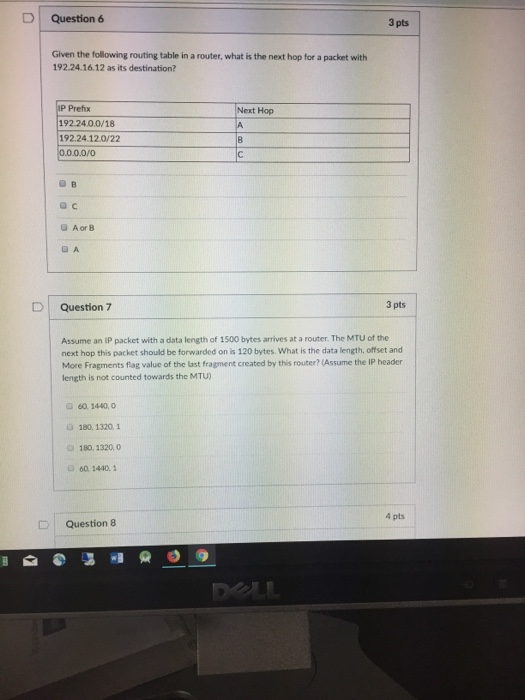 Question 6

3 pts

Given the following routing table in a router, what is the next hop for a packet with 192.24.16.12 as its destination?

| IP Prefix | Next Hop |
|---|---|
| 192.24.0.0/18 | A |
| 192.24.12.0/22 | B |
| 0.0.0.0/0 | C |

B

C

A or B

A

Question 7

3 pts

Assume an IP packet with a data length of 1500 bytes arrives at a router. The MTU of the next hop this packet should be forwarded on is 120 bytes. What is the data length, offset and More Fragments flag value of the last fragment created by this router? (Assume the IP header length is not counted towards the MTU)

60, 1440, 0

180, 1320, 1

180, 1320, 0

60, 1440, 1

Question 8

4 pts

DELL